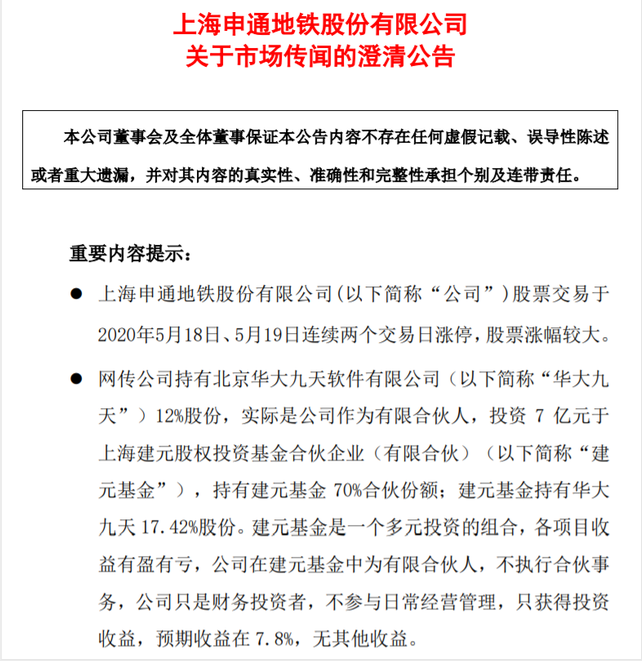 上海申通地铁股份有限公司
关于市场传闻的澄清公告

本公司董事会及全体董事保证本公告内容不存在任何虚假记载、误导性陈述或者重大遗漏，并对其内容的真实性、准确性和完整性承担个别及连带责任。

重要内容提示：

● 上海申通地铁股份有限公司(以下简称“公司”)股票交易于2020年5月18日、5月19日连续两个交易日涨停，股票涨幅较大。

● 网传公司持有北京华大九天软件有限公司（以下简称“华大九天”）12%股份，实际是公司作为有限合伙人，投资 7 亿元于上海建元股权投资基金合伙企业（有限合伙）（以下简称“建元基金”），持有建元基金 70%合伙份额；建元基金持有华大九天 17.42%股份。建元基金是一个多元投资的组合，各项目收益有盈有亏，公司在建元基金中为有限合伙人，不执行合伙事务，公司只是财务投资者，不参与日常经营管理，只获得投资收益，预期收益在 7.8%，无其他收益。